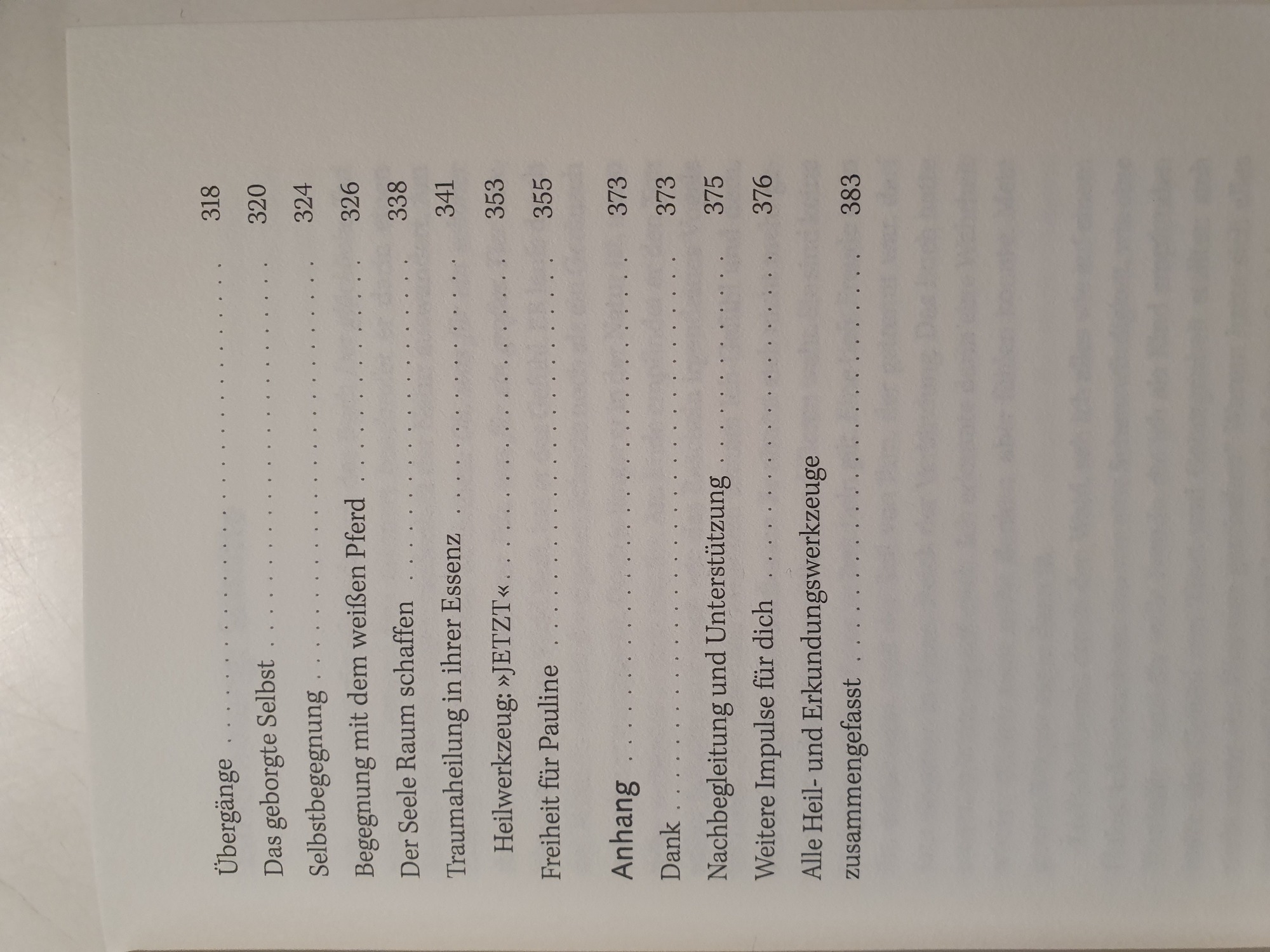 Übergänge 318

Das geborgte Selbst 320

Selbstbegegnung 324

Begegnung mit dem weißen Pferd 326

Der Seele Raum schaffen 338

Traumaheilung in ihrer Essenz 341

Heilwerkzeug: »JETZT« 353

Freiheit für Pauline 355

Anhang 373

Dank 373

Nachbegleitung und Unterstützung 375

Weitere Impulse für dich 376

Alle Heil- und Erkundungswerkzeuge zusammengefasst 383